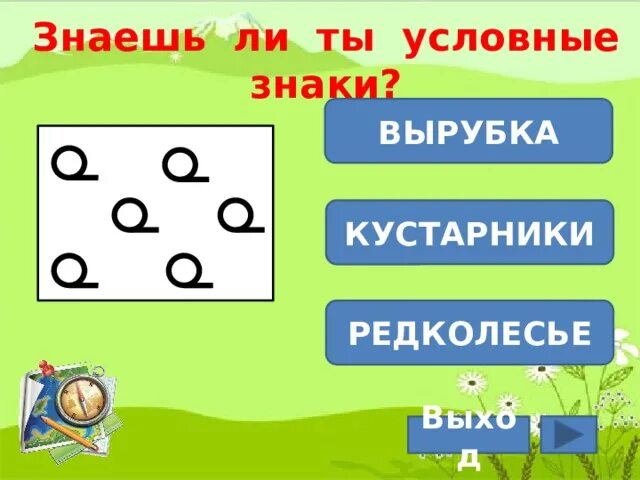 Знаешь ли ты условные знаки?

ВЫРУБКА

КУСТАРНИКИ

РЕДКОЛЕСЬЕ

Выход